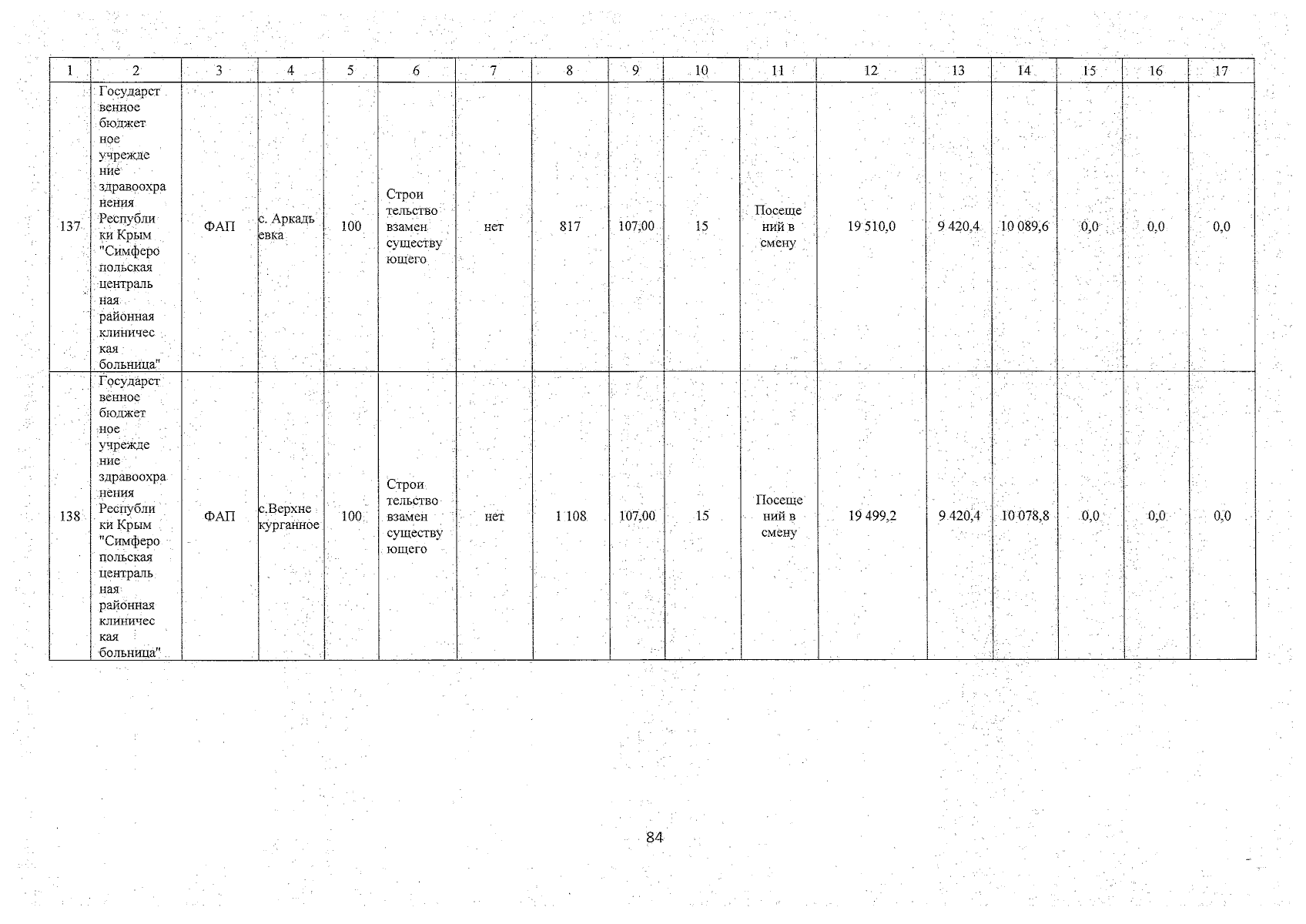 | 1 | 2 | 3 | 4 | 5 | 6 | 7 | 8 | 9 | 10 | 11 | 12 | 13 | 14 | 15 | 16 | 17 |
|---|---|---|---|---|---|---|---|---|---|---|---|---|---|---|---|---|
| 137 | Государственное бюджетное учреждение здравоохранения Республики Крым "Симферопольская центральная районная клиническая больница" | ФАП | с. Аркадьевка | 100 | Строительство взамен существующего | нет | 817 | 107,00 | 15 | Посещений в смену | 19 510,0 | 9 420,4 | 10 089,6 | 0,0 | 0,0 | 0,0 |
| 138 | Государственное бюджетное учреждение здравоохранения Республики Крым "Симферопольская центральная районная клиническая больница" | ФАП | с.Верхнекурганное | 100 | Строительство взамен существующего | нет | 1 108 | 107,00 | 15 | Посещений в смену | 19 499,2 | 9 420,4 | 10 078,8 | 0,0 | 0,0 | 0,0 |

84